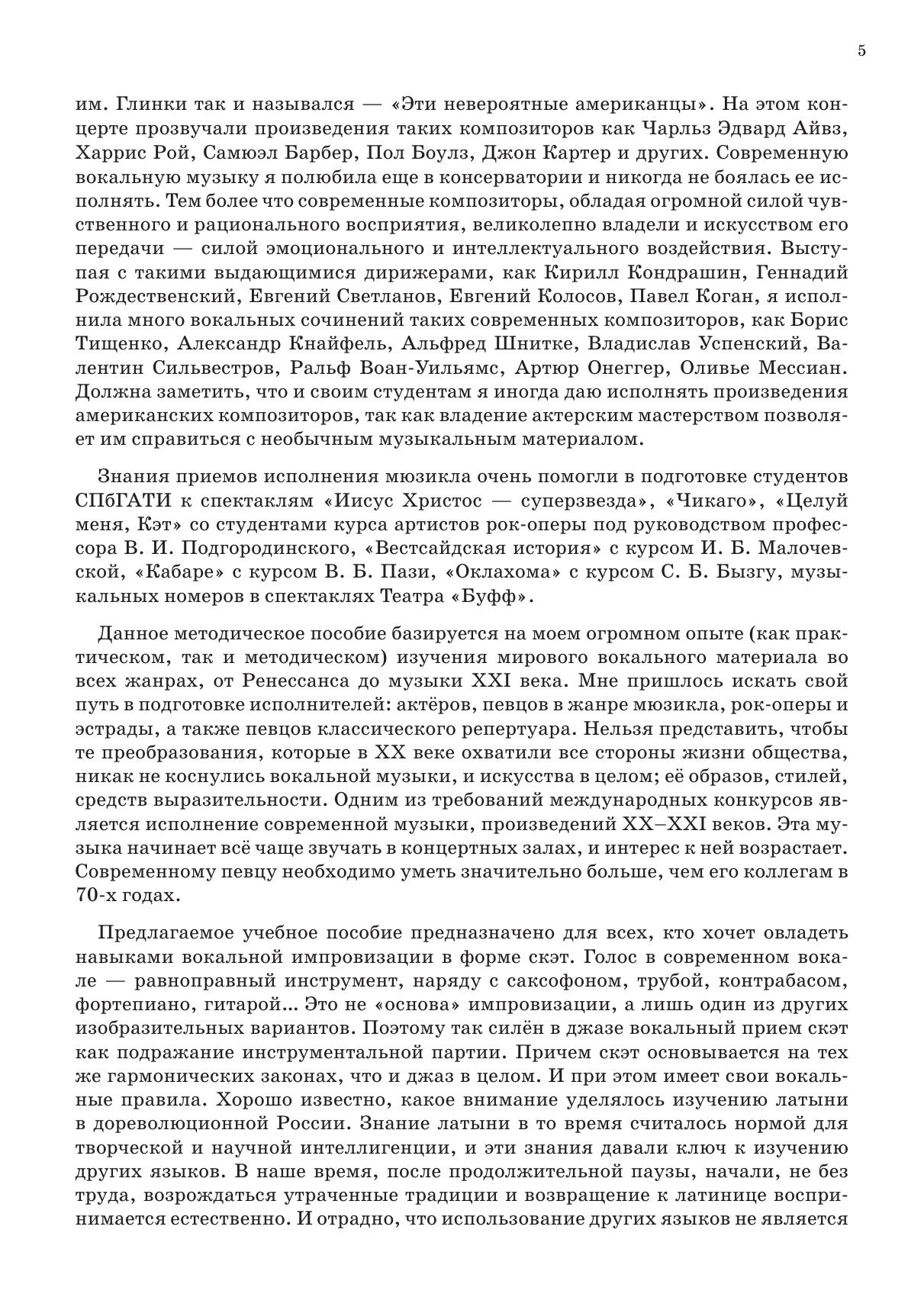 5

им. Глинки так и назывался — «Эти невероятные американцы». На этом концерте прозвучали произведения таких композиторов как Чарльз Эдвард Айвз, Харрис Рой, Самюэл Барбер, Пол Боулз, Джон Картер и других. Современную вокальную музыку я полюбила еще в консерватории и никогда не боялась ее исполнять. Тем более что современные композиторы, обладая огромной силой чувственного и рационального восприятия, великолепно владели и искусством его передачи — силой эмоционального и интеллектуального воздействия. Выступая с такими выдающимися дирижерами, как Кирилл Кондрашин, Геннадий Рождественский, Евгений Светланов, Евгений Колосов, Павел Коган, я исполнила много вокальных сочинений таких современных композиторов, как Борис Тищенко, Александр Кнайфель, Альфред Шнитке, Владислав Успенский, Валентин Сильвестров, Ральф Воан-Уильямс, Артюр Онеггер, Оливье Мессиан. Должна заметить, что и своим студентам я иногда даю исполнять произведения американских композиторов, так как владение актерским мастерством позволяет им справиться с необычным музыкальным материалом.

Знания приемов исполнения мюзикла очень помогли в подготовке студентов СПбГАТИ к спектаклям «Иисус Христос — суперзвезда», «Чикаго», «Целуй меня, Кэт» со студентами курса артистов рок-оперы под руководством профессора В. И. Подгородинского, «Вестсайдская история» с курсом И. Б. Малочевской, «Кабаре» с курсом В. Б. Пази, «Оклахома» с курсом С. Б. Бызгу, музыкальных номеров в спектаклях Театра «Буфф».

Данное методическое пособие базируется на моем огромном опыте (как практическом, так и методическом) изучения мирового вокального материала во всех жанрах, от Ренессанса до музыки XXI века. Мне пришлось искать свой путь в подготовке исполнителей: актёров, певцов в жанре мюзикла, рок-оперы и эстрады, а также певцов классического репертуара. Нельзя представить, чтобы те преобразования, которые в XX веке охватили все стороны жизни общества, никак не коснулись вокальной музыки, и искусства в целом; её образов, стилей, средств выразительности. Одним из требований международных конкурсов является исполнение современной музыки, произведений XX–XXI веков. Эта музыка начинает всё чаще звучать в концертных залах, и интерес к ней возрастает. Современному певцу необходимо уметь значительно больше, чем его коллегам в 70-х годах.

Предлагаемое учебное пособие предназначено для всех, кто хочет овладеть навыками вокальной импровизации в форме скэт. Голос в современном вокале — равноправный инструмент, наряду с саксофоном, трубой, контрабасом, фортепиано, гитарой... Это не «основа» импровизации, а лишь один из других изобразительных вариантов. Поэтому так силён в джазе вокальный прием скэт как подражание инструментальной партии. Причем скэт основывается на тех же гармонических законах, что и джаз в целом. И при этом имеет свои вокальные правила. Хорошо известно, какое внимание уделялось изучению латыни в дореволюционной России. Знание латыни в то время считалось нормой для творческой и научной интеллигенции, и эти знания давали ключ к изучению других языков. В наше время, после продолжительной паузы, начали, не без труда, возрождаться утраченные традиции и возвращение к латинице воспринимается естественно. И отрадно, что использование других языков не является